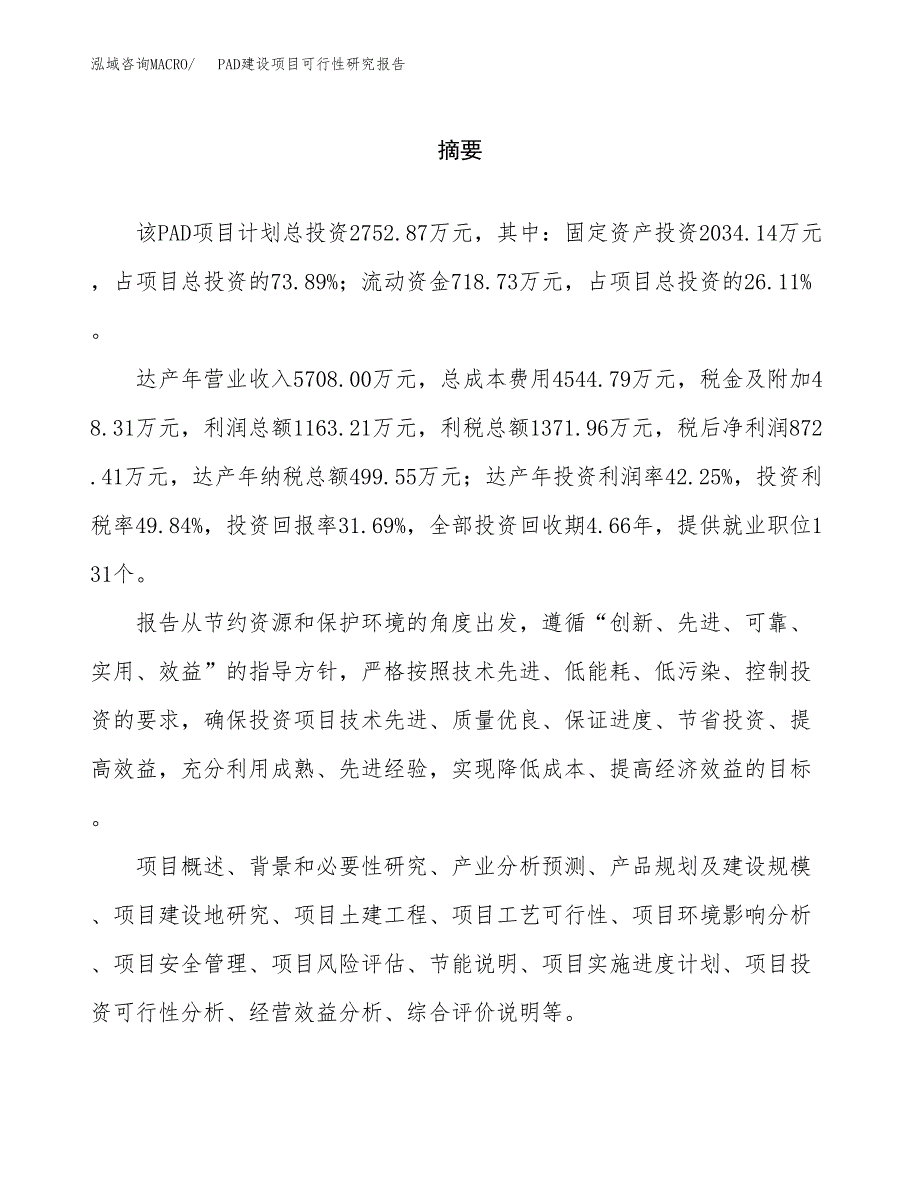 泓域咨询MACRO/　PAD建设项目可行性研究报告

摘要

该PAD项目计划总投资2752.87万元，其中：固定资产投资2034.14万元，占项目总投资的73.89%；流动资金718.73万元，占项目总投资的26.11%。

达产年营业收入5708.00万元，总成本费用4544.79万元，税金及附加48.31万元，利润总额1163.21万元，利税总额1371.96万元，税后净利润872.41万元，达产年纳税总额499.55万元；达产年投资利润率42.25%，投资利税率49.84%，投资回报率31.69%，全部投资回收期4.66年，提供就业职位131个。

报告从节约资源和保护环境的角度出发，遵循“创新、先进、可靠、实用、效益”的指导方针，严格按照技术先进、低能耗、低污染、控制投资的要求，确保投资项目技术先进、质量优良、保证进度、节省投资、提高效益，充分利用成熟、先进经验，实现降低成本、提高经济效益的目标。

项目概述、背景和必要性研究、产业分析预测、产品规划及建设规模、项目建设地研究、项目土建工程、项目工艺可行性、项目环境影响分析、项目安全管理、项目风险评估、节能说明、项目实施进度计划、项目投资可行性分析、经营效益分析、综合评价说明等。